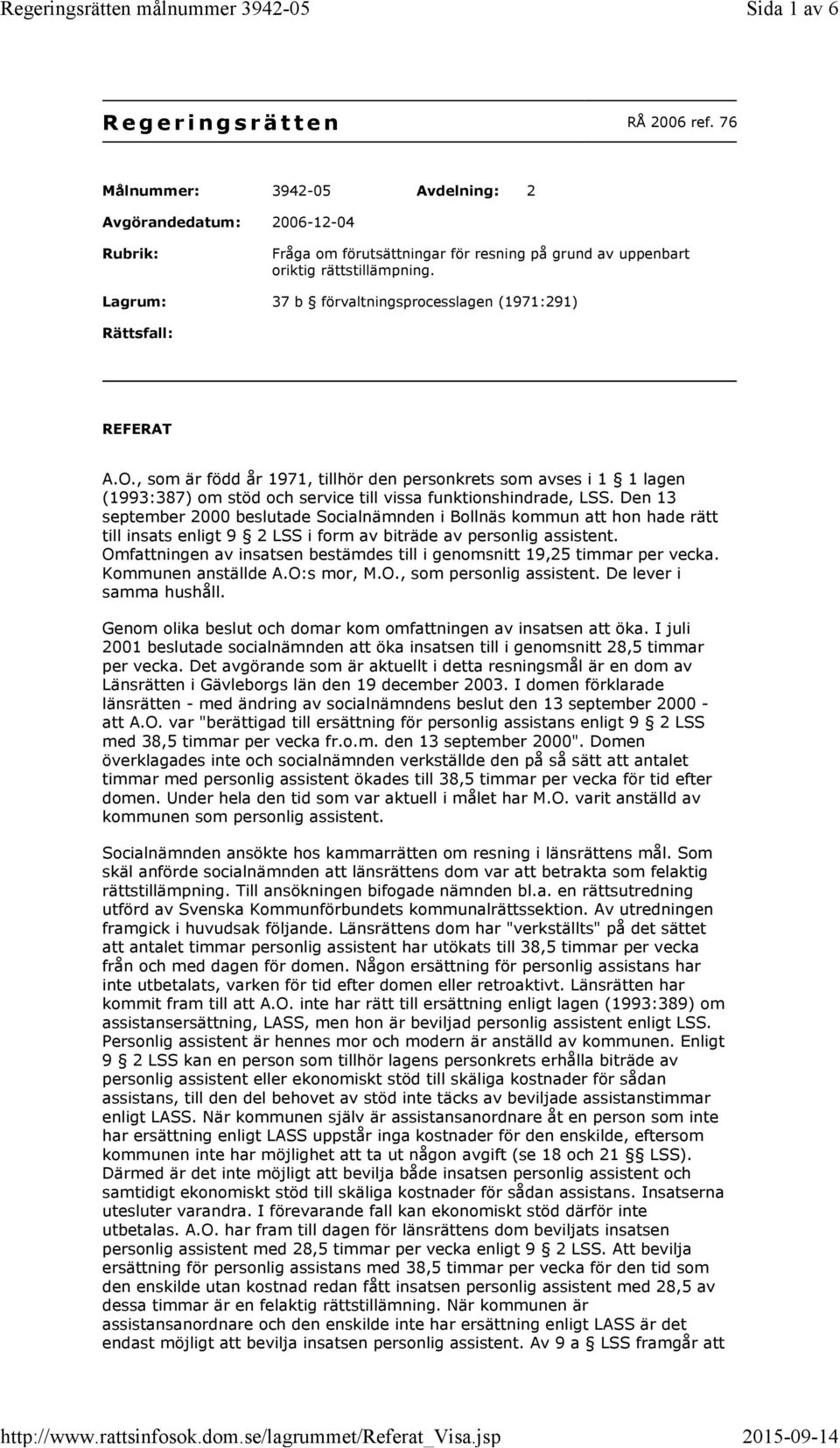 Regeringsrätten målnummer 3942-05 Sida 1 av 6

Regeringsrätten RÅ 2006 ref. 76

Målnummer: 3942-05 Avdelning: 2

Avgörandedatum: 2006-12-04

Rubrik: Fråga om förutsättningar för resning på grund av uppenbart oriktig rättstillämpning.

Lagrum: 37 b § förvaltningsprocesslagen (1971:291)

Rättsfall:

REFERAT

A.O., som är född år 1971, tillhör den personkrets som avses i 1 § 1 lagen (1993:387) om stöd och service till vissa funktionshindrade, LSS. Den 13 september 2000 beslutade Socialnämnden i Bollnäs kommun att hon hade rätt till insats enligt 9 § 2 LSS i form av biträde av personlig assistent. Omfattningen av insatsen bestämdes till i genomsnitt 19,25 timmar per vecka. Kommunen anställde A.O:s mor, M.O., som personlig assistent. De lever i samma hushåll.

Genom olika beslut och domar kom omfattningen av insatsen att öka. I juli 2001 beslutade socialnämnden att öka insatsen till i genomsnitt 28,5 timmar per vecka. Det avgörande som är aktuellt i detta resningsmål är en dom av Länsrätten i Gävleborgs län den 19 december 2003. I domen förklarade länsrätten - med ändring av socialnämndens beslut den 13 september 2000 - att A.O. var "berättigad till ersättning för personlig assistans enligt 9 § 2 LSS med 38,5 timmar per vecka fr.o.m. den 13 september 2000". Domen överklagades inte och socialnämnden verkställde den på så sätt att antalet timmar med personlig assistent ökades till 38,5 timmar per vecka för tid efter domen. Under hela den tid som var aktuell i målet har M.O. varit anställd av kommunen som personlig assistent.

Socialnämnden ansökte hos kammarrätten om resning i länsrättens mål. Som skäl anförde socialnämnden att länsrättens dom var att betrakta som felaktig rättstillämpning. Till ansökningen bifogade nämnden bl.a. en rättsutredning utförd av Svenska Kommunförbundets kommunalrättssektion. Av utredningen framgick i huvudsak följande. Länsrättens dom har "verkställts" på det sättet att antalet timmar personlig assistent har utökats till 38,5 timmar per vecka från och med dagen för domen. Någon ersättning för personlig assistans har inte utbetalats, varken för tid efter domen eller retroaktivt. Länsrätten har kommit fram till att A.O. inte har rätt till ersättning enligt lagen (1993:389) om assistansersättning, LASS, men hon är beviljad personlig assistent enligt LSS. Personlig assistent är hennes mor och modern är anställd av kommunen. Enligt 9 § 2 LSS kan en person som tillhör lagens personkrets erhålla biträde av personlig assistent eller ekonomiskt stöd till skäliga kostnader för sådan assistans, till den del behovet av stöd inte täcks av beviljade assistanstimmar enligt LASS. När kommunen själv är assistansanordnare åt en person som inte har ersättning enligt LASS uppstår inga kostnader för den enskilde, eftersom kommunen inte har möjlighet att ta ut någon avgift (se 18 och 21 §§ LSS). Därmed är det inte möjligt att bevilja både insatsen personlig assistent och samtidigt ekonomiskt stöd till skäliga kostnader för sådan assistans. Insatserna utesluter varandra. I förevarande fall kan ekonomiskt stöd därför inte utbetalas. A.O. har fram till dagen för länsrättens dom beviljats insatsen personlig assistent med 28,5 timmar per vecka enligt 9 § 2 LSS. Att bevilja ersättning för personlig assistans med 38,5 timmar per vecka för den tid som den enskilde utan kostnad redan fått insatsen personlig assistent med 28,5 av dessa timmar är en felaktig rättstillämpning. När kommunen är assistansanordnare och den enskilde inte har ersättning enligt LASS är det endast möjligt att bevilja insatsen personlig assistent. Av 9 a § LSS framgår att

http://www.rattsinfosok.dom.se/lagrummet/Referat_Visa.jsp 2015-09-14